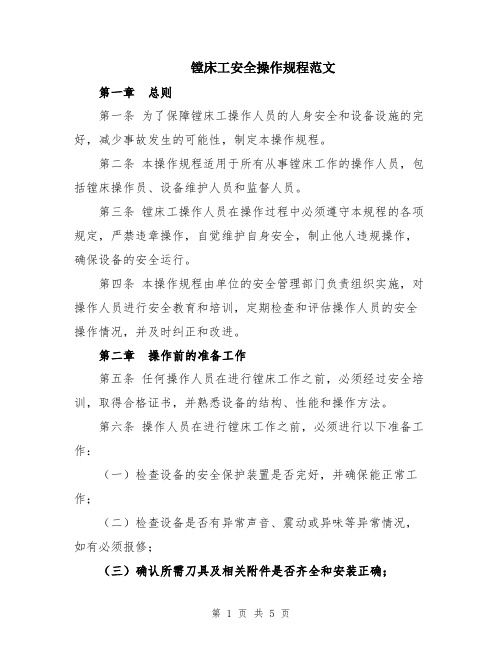 镗床工安全操作规程范文

第一章　总则

第一条 为了保障镗床工操作人员的人身安全和设备设施的完好，减少事故发生的可能性，制定本操作规程。

第二条 本操作规程适用于所有从事镗床工作的操作人员，包括镗床操作员、设备维护人员和监督人员。

第三条 镗床工操作人员在操作过程中必须遵守本规程的各项规定，严禁违章操作，自觉维护自身安全，制止他人违规操作，确保设备的安全运行。

第四条 本操作规程由单位的安全管理部门负责组织实施，对操作人员进行安全教育和培训，定期检查和评估操作人员的安全操作情况，并及时纠正和改进。

第二章　操作前的准备工作

第五条 任何操作人员在进行镗床工作之前，必须经过安全培训，取得合格证书，并熟悉设备的结构、性能和操作方法。

第六条 操作人员在进行镗床工作之前，必须进行以下准备工作：

（一）检查设备的安全保护装置是否完好，并确保能正常工作；

（二）检查设备是否有异常声音、震动或异味等异常情况，如有必须报修；

（三）确认所需刀具及相关附件是否齐全和安装正确；

第 1 页 共 5 页